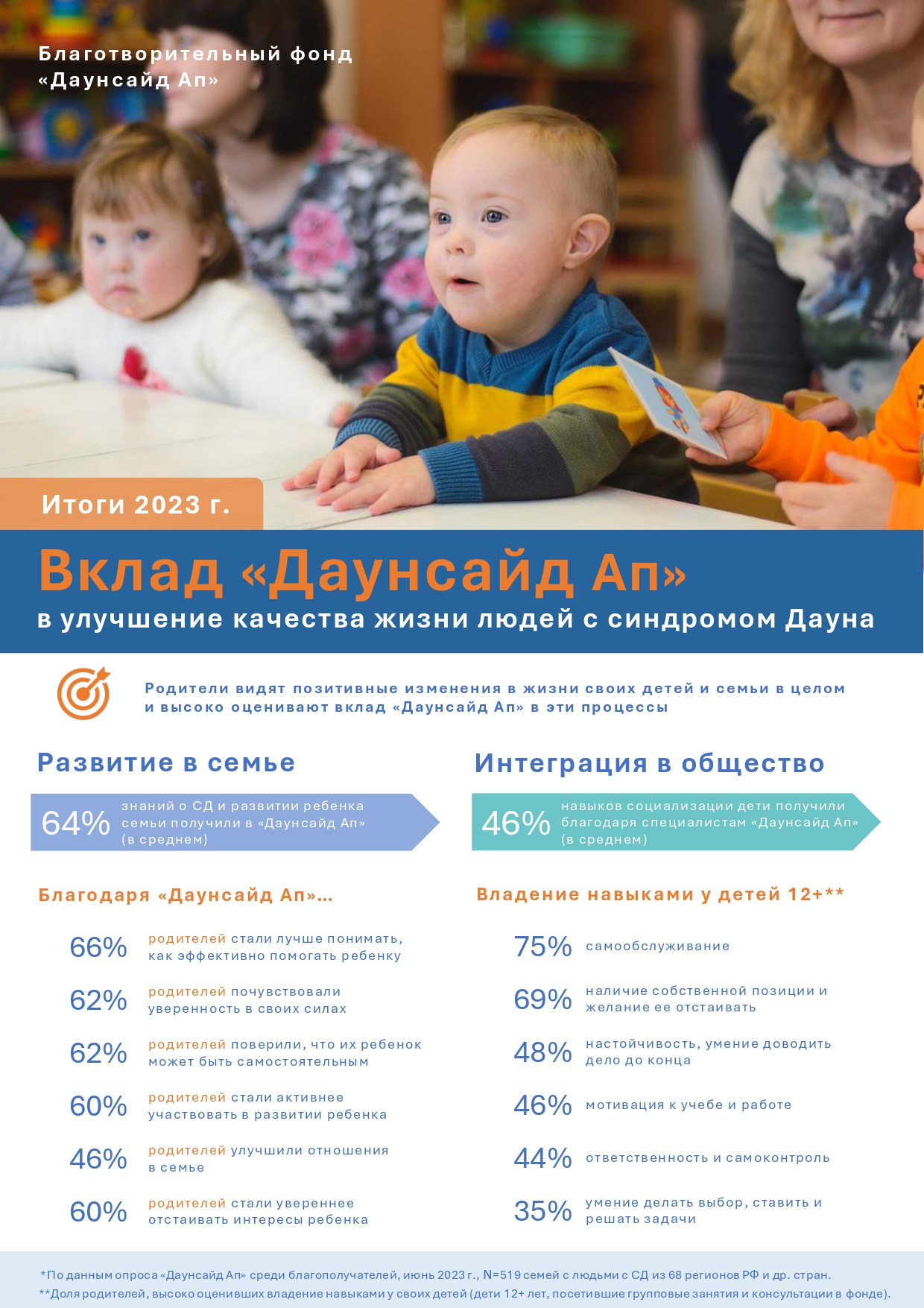 Благотворительный фонд «Даунсайд Ап»

Итоги 2023 г.

Вклад «Даунсайд Ап»
в улучшение качества жизни людей с синдромом Дауна

Родители видят позитивные изменения в жизни своих детей и семьи в целом и высоко оценивают вклад «Даунсайд Ап» в эти процессы

Развитие в семье

64% знаний о СД и развитии ребенка семьи получили в «Даунсайд Ап» (в среднем)

Благодаря «Даунсайд Ап»...

66% родителей стали лучше понимать, как эффективно помогать ребенку

62% родителей почувствовали уверенность в своих силах

62% родителей поверили, что их ребенок может быть самостоятельным

60% родителей стали активнее участвовать в развитии ребенка

46% родителей улучшили отношения в семье

60% родителей стали увереннее отстаивать интересы ребенка

Интеграция в общество

46% навыков социализации дети получили благодаря специалистам «Даунсайд Ап» (в среднем)

Владение навыками у детей 12+**

75% самообслуживание

69% наличие собственной позиции и желание ее отстаивать

48% настойчивость, умение доводить дело до конца

46% мотивация к учебе и работе

44% ответственность и самоконтроль

35% умение делать выбор, ставить и решать задачи

*По данным опроса «Даунсайд Ап» среди благополучателей, июнь 2023 г., N=519 семей с людьми с СД из 68 регионов РФ и др. стран.
**Доля родителей, высоко оценивших владение навыками у своих детей (дети 12+ лет, посетившие групповые занятия и консультации в фонде).